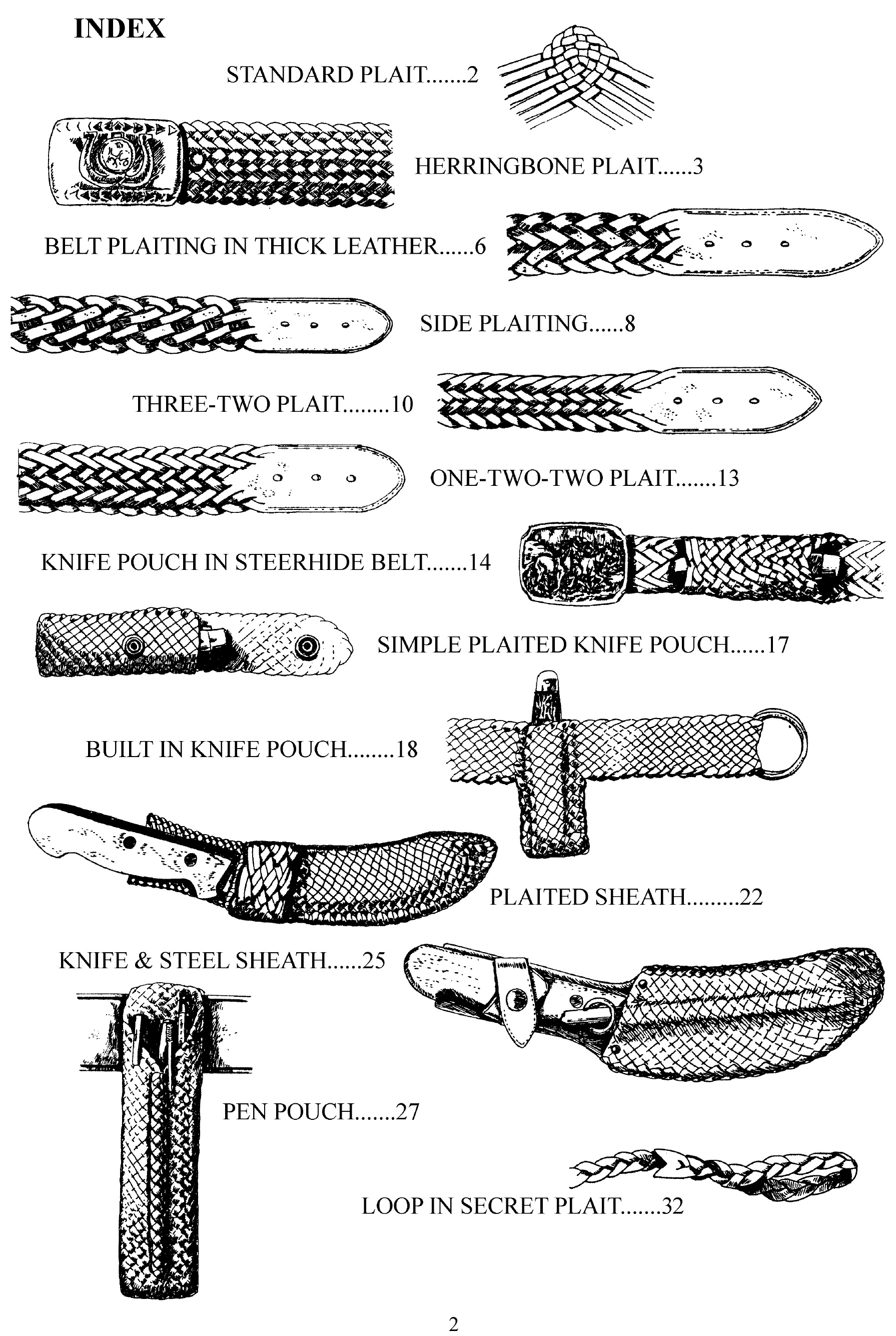 INDEX

STANDARD PLAIT.......2

HERRINGBONE PLAIT......3

BELT PLAITING IN THICK LEATHER......6

SIDE PLAITING......8

THREE-TWO PLAIT........10

ONE-TWO-TWO PLAIT.......13

KNIFE POUCH IN STEERHIDE BELT.......14

SIMPLE PLAITED KNIFE POUCH......17

BUILT IN KNIFE POUCH........18

PLAITED SHEATH.........22

KNIFE & STEEL SHEATH......25

PEN POUCH.......27

LOOP IN SECRET PLAIT.......32

2